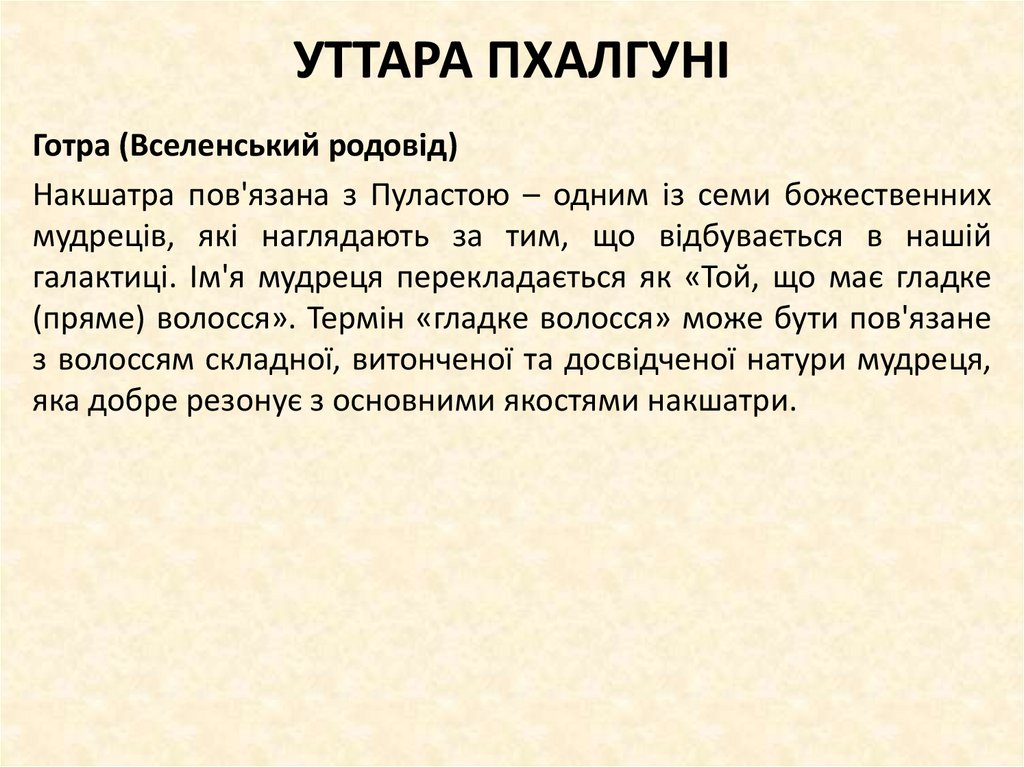 УТТАРА ПХАЛГУНІ

Готра (Вселенський родовід)

Накшатра пов'язана з Пуластою – одним із семи божественних мудреців, які наглядають за тим, що відбувається в нашій галактиці. Ім'я мудреця перекладається як «Той, що має гладке (пряме) волосся». Термін «гладке волосся» може бути пов'язане з волоссям складної, витонченої та досвідченої натури мудреця, яка добре резонує з основними якостями накшатри.